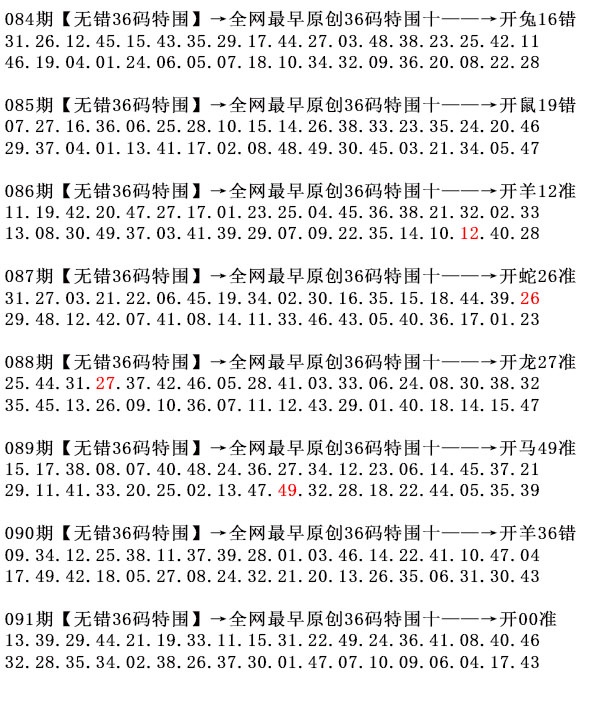 084期【无错36码特围】→全网最早原创36码特围十——→开兔16错
31.26.12.45.15.43.35.29.17.44.27.03.48.38.23.25.42.11
46.19.04.01.24.06.05.07.18.10.34.32.09.36.20.08.22.28

085期【无错36码特围】→全网最早原创36码特围十——→开鼠19错
07.27.16.36.06.25.28.10.15.14.26.38.33.23.35.24.20.46
29.37.04.01.13.41.17.02.08.48.49.30.45.03.21.34.05.47

086期【无错36码特围】→全网最早原创36码特围十——→开羊12准
11.19.42.20.47.27.17.01.23.25.04.45.36.38.21.32.02.33
13.08.30.49.37.03.41.39.29.07.09.22.35.14.10.12.40.28

087期【无错36码特围】→全网最早原创36码特围十——→开蛇26准
31.27.03.21.22.06.45.19.34.02.30.16.35.15.18.44.39.26
29.48.12.42.07.41.08.14.11.33.46.43.05.40.36.17.01.23

088期【无错36码特围】→全网最早原创36码特围十——→开龙27准
25.44.31.27.37.42.46.05.28.41.03.33.06.24.08.30.38.32
35.45.13.26.09.10.36.07.11.12.43.29.01.40.18.14.15.47

089期【无错36码特围】→全网最早原创36码特围十——→开马49准
15.17.38.08.07.40.48.24.36.27.34.12.23.06.14.45.37.21
29.11.41.33.20.25.02.13.47.49.32.28.18.22.44.05.35.39

090期【无错36码特围】→全网最早原创36码特围十——→开羊36错
09.34.12.25.38.11.37.39.28.01.03.46.14.22.41.10.47.04
17.49.42.18.05.27.08.24.32.21.20.13.26.35.06.31.30.43

091期【无错36码特围】→全网最早原创36码特围十——→开00准
13.39.29.44.21.19.33.11.15.31.22.49.24.36.41.08.40.46
32.28.35.34.02.38.26.37.30.01.47.07.10.09.06.04.17.43